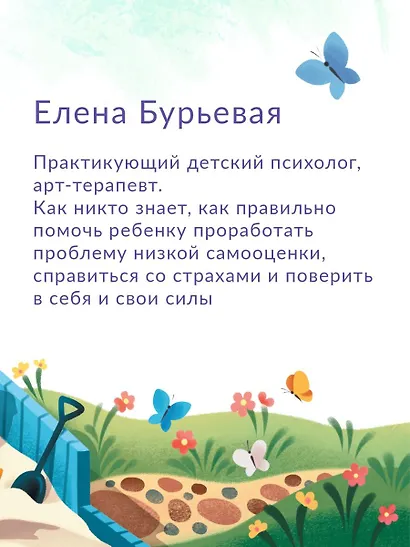 Елена Бурьевая

Практикующий детский психолог, арт-терапевт.
Как никто знает, как правильно помочь ребенку проработать проблему низкой самооценки, справиться со страхами и поверить в себя и свои силы